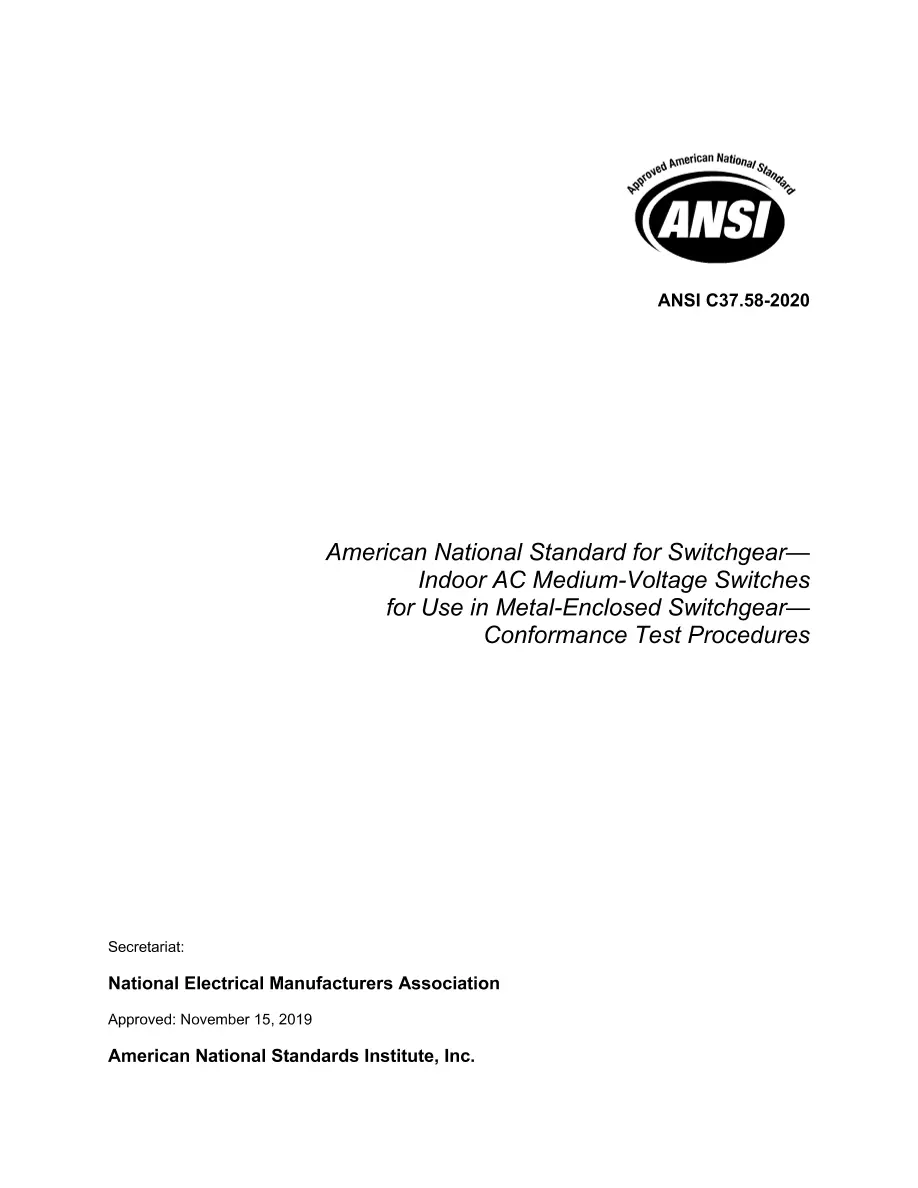 Approved American National Standard

ANSI

ANSI C37.58-2020

American National Standard for Switchgear—
Indoor AC Medium-Voltage Switches
for Use in Metal-Enclosed Switchgear—
Conformance Test Procedures

Secretariat:

National Electrical Manufacturers Association

Approved: November 15, 2019

American National Standards Institute, Inc.